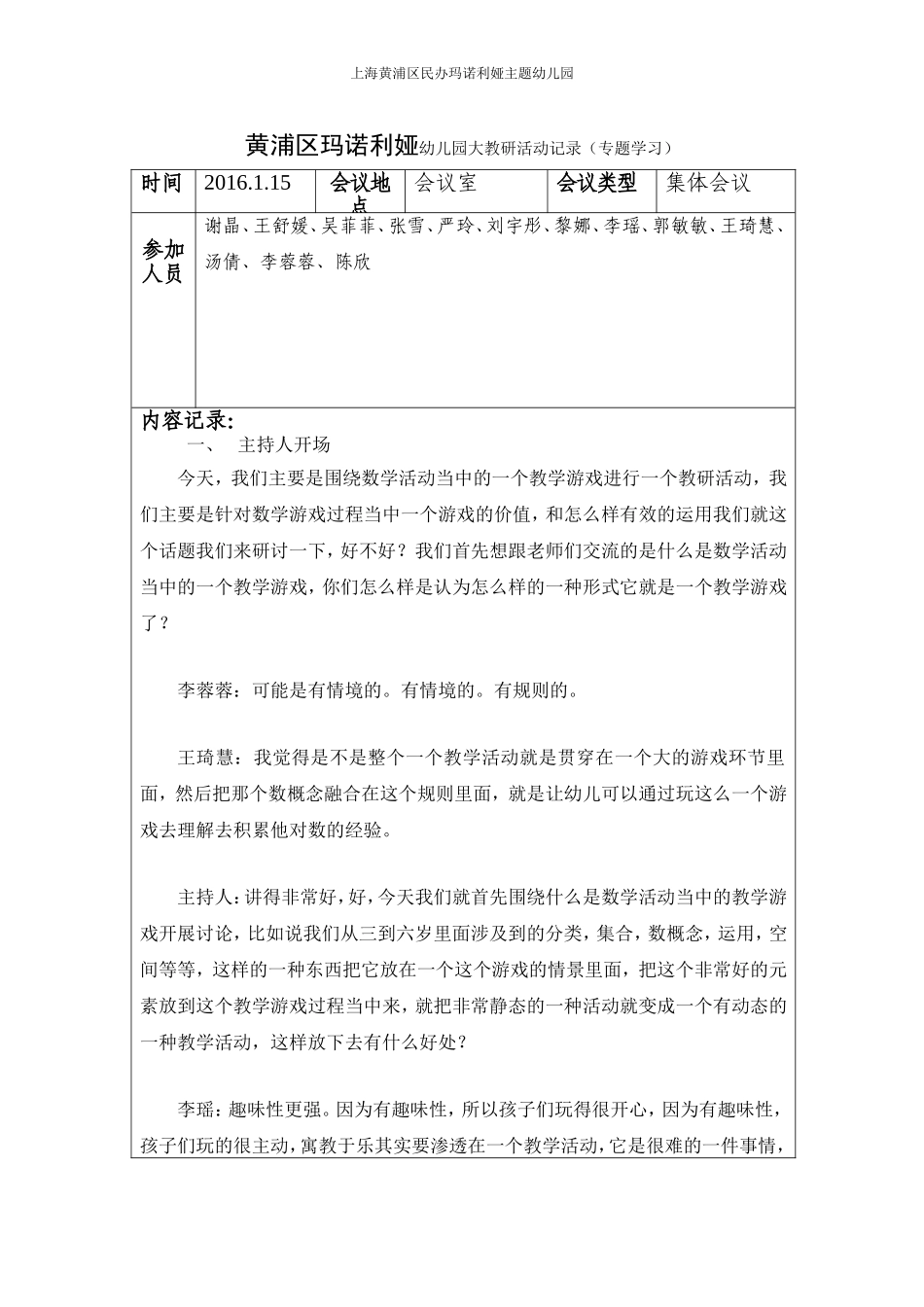 上海黄浦区民办玛诺利娅主题幼儿园

黄浦区玛诺利娅幼儿园大教研活动记录（专题学习）

| 时间 | 2016.1.15 | 会议地点 | 会议室 | 会议类型 | 集体会议 |
|---|---|---|---|---|---|
| 参加人员 | 谢晶、王舒媛、吴菲菲、张雪、严玲、刘宇彤、黎娜、李瑶、郭敏敏、王琦慧、汤倩、李蓉蓉、陈欣 | | | | |

内容记录：

一、　主持人开场

今天，我们主要是围绕数学活动当中的一个教学游戏进行一个教研活动，我们主要是针对数学游戏过程当中一个游戏的价值，和怎么样有效的运用我们就这个话题我们来研讨一下，好不好？我们首先想跟老师们交流的是什么是数学活动当中的一个教学游戏，你们怎么样是认为怎么样的一种形式它就是一个教学游戏了？

李蓉蓉：可能是有情境的。有情境的。有规则的。

王琦慧：我觉得是不是整个一个教学活动就是贯穿在一个大的游戏环节里面，然后把那个数概念融合在这个规则里面，就是让幼儿可以通过玩这么一个游戏去理解去积累他对数的经验。

主持人：讲得非常好，好，今天我们就首先围绕什么是数学活动当中的教学游戏开展讨论，比如说我们从三到六岁里面涉及到的分类，集合，数概念，运用，空间等等，这样的一种东西把它放在一个这个游戏的情景里面，把这个非常好的元素放到这个教学游戏过程当中来，就把非常静态的一种活动就变成一个有动态的一种教学活动，这样放下去有什么好处？

李瑶：趣味性更强。因为有趣味性，所以孩子们玩得很开心，因为有趣味性，孩子们玩的很主动，寓教于乐其实要渗透在一个教学活动，它是很难的一件事情，